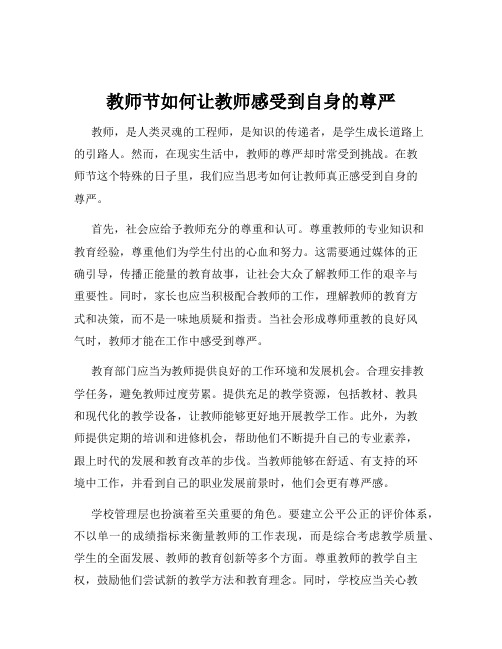 教师节如何让教师感受到自身的尊严

教师，是人类灵魂的工程师，是知识的传递者，是学生成长道路上的引路人。然而，在现实生活中，教师的尊严却时常受到挑战。在教师节这个特殊的日子里，我们应当思考如何让教师真正感受到自身的尊严。

首先，社会应给予教师充分的尊重和认可。尊重教师的专业知识和教育经验，尊重他们为学生付出的心血和努力。这需要通过媒体的正确引导，传播正能量的教育故事，让社会大众了解教师工作的艰辛与重要性。同时，家长也应当积极配合教师的工作，理解教师的教育方式和决策，而不是一味地质疑和指责。当社会形成尊师重教的良好风气时，教师才能在工作中感受到尊严。

教育部门应当为教师提供良好的工作环境和发展机会。合理安排教学任务，避免教师过度劳累。提供充足的教学资源，包括教材、教具和现代化的教学设备，让教师能够更好地开展教学工作。此外，为教师提供定期的培训和进修机会，帮助他们不断提升自己的专业素养，跟上时代的发展和教育改革的步伐。当教师能够在舒适、有支持的环境中工作，并看到自己的职业发展前景时，他们会更有尊严感。

学校管理层也扮演着至关重要的角色。要建立公平公正的评价体系，不以单一的成绩指标来衡量教师的工作表现，而是综合考虑教学质量、学生的全面发展、教师的教育创新等多个方面。尊重教师的教学自主权，鼓励他们尝试新的教学方法和教育理念。同时，学校应当关心教